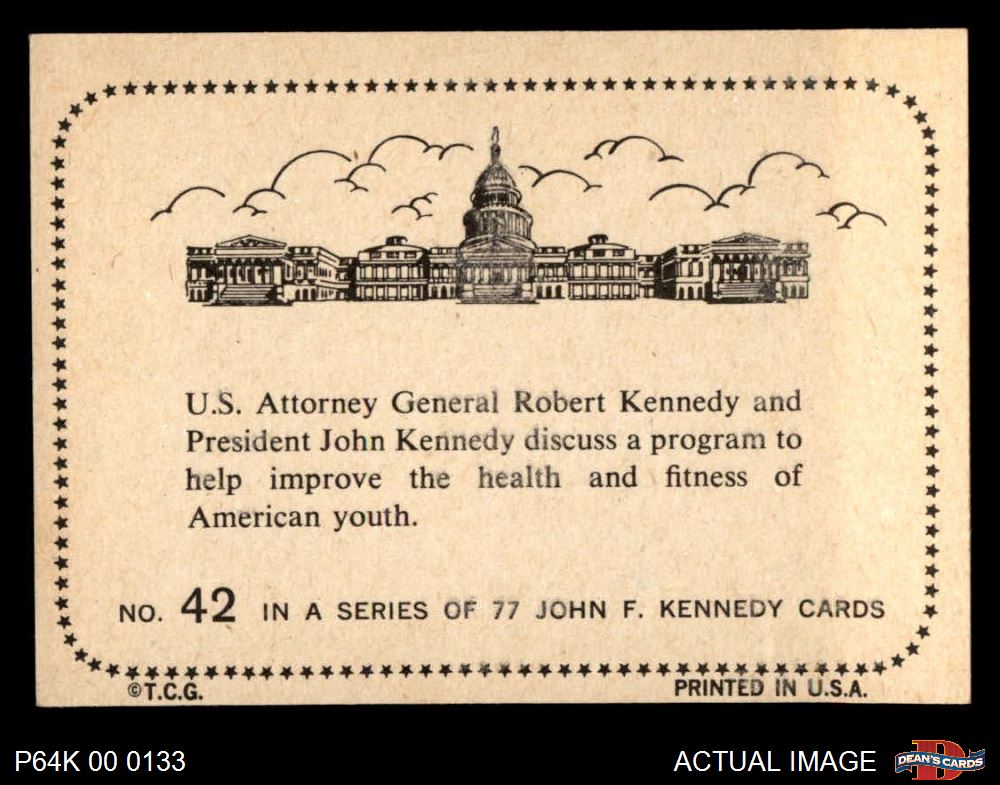 U.S. Attorney General Robert Kennedy and President John Kennedy discuss a program to help improve the health and fitness of American youth.

NO. 42 IN A SERIES OF 77 JOHN F. KENNEDY CARDS

©T.C.G.

PRINTED IN U.S.A.

P64K 00 0133

ACTUAL IMAGE

DEAN'S CARDS